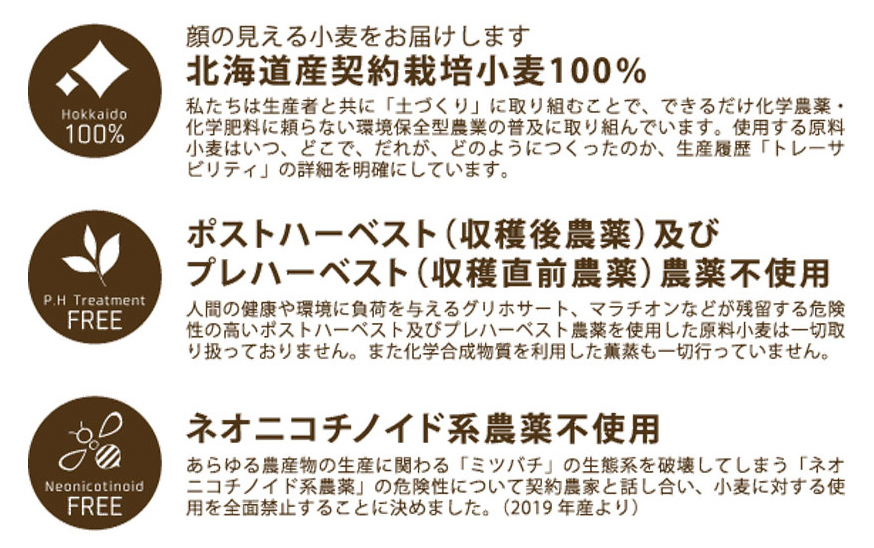 Hokkaido
100%

顔の見える小麦をお届けします
北海道産契約栽培小麦100%
私たちは生産者と共に「土づくり」に取り組むことで、できるだけ化学農薬・化学肥料に頼らない環境保全型農業の普及に取り組んでいます。使用する原料小麦はいつ、どこで、だれが、どのようにつくったのか、生産履歴「トレーサビリティ」の詳細を明確にしています。

P.H Treatment
FREE

ポストハーベスト（収穫後農薬）及び
プレハーベスト（収穫直前農薬）農薬不使用
人間の健康や環境に負荷を与えるグリホサート、マラチオンなどが残留する危険性の高いポストハーベスト及びプレハーベスト農薬を使用した原料小麦は一切取り扱っておりません。また化学合成物質を利用した薫蒸も一切行っていません。

Neonicotinoid
FREE

ネオニコチノイド系農薬不使用
あらゆる農産物の生産に関わる「ミツバチ」の生態系を破壊してしまう「ネオニコチノイド系農薬」の危険性について契約農家と話し合い、小麦に対する使用を全面禁止することに決めました。（2019 年産より）